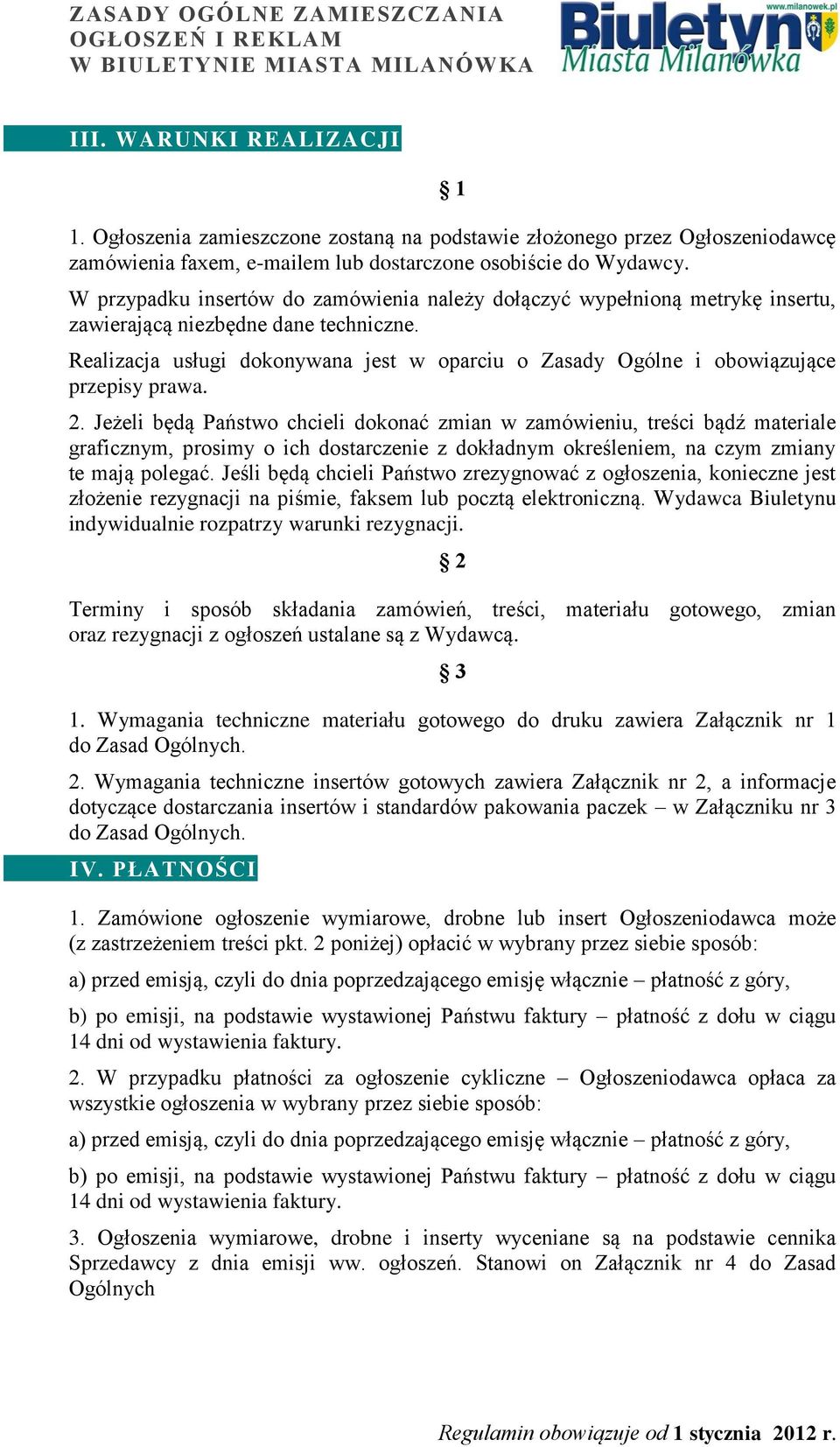 ZASADY OGÓLNE ZAMIESZCZANIA
OGŁOSZEŃ I REKLAM
W BIULETYNIE MIASTA MILANÓWKA

www.milanowek.pl
Biuletyn
Miasta Milanówka

III. WARUNKI REALIZACJI

§ 1

1. Ogłoszenia zamieszczone zostaną na podstawie złożonego przez Ogłoszeniodawcę zamówienia faxem, e-mailem lub dostarczone osobiście do Wydawcy.

W przypadku insertów do zamówienia należy dołączyć wypełnioną metrykę insertu, zawierającą niezbędne dane techniczne.

Realizacja usługi dokonywana jest w oparciu o Zasady Ogólne i obowiązujące przepisy prawa.

2. Jeżeli będą Państwo chcieli dokonać zmian w zamówieniu, treści bądź materiale graficznym, prosimy o ich dostarczenie z dokładnym określeniem, na czym zmiany te mają polegać. Jeśli będą chcieli Państwo zrezygnować z ogłoszenia, konieczne jest złożenie rezygnacji na piśmie, faksem lub pocztą elektroniczną. Wydawca Biuletynu indywidualnie rozpatrzy warunki rezygnacji.

§ 2

Terminy i sposób składania zamówień, treści, materiału gotowego, zmian oraz rezygnacji z ogłoszeń ustalane są z Wydawcą.

§ 3

1. Wymagania techniczne materiału gotowego do druku zawiera Załącznik nr 1 do Zasad Ogólnych.

2. Wymagania techniczne insertów gotowych zawiera Załącznik nr 2, a informacje dotyczące dostarczania insertów i standardów pakowania paczek – w Załączniku nr 3 do Zasad Ogólnych.

IV. PŁATNOŚCI

1. Zamówione ogłoszenie wymiarowe, drobne lub insert Ogłoszeniodawca może (z zastrzeżeniem treści pkt. 2 poniżej) opłacić w wybrany przez siebie sposób:

a) przed emisją, czyli do dnia poprzedzającego emisję włącznie – płatność z góry,

b) po emisji, na podstawie wystawionej Państwu faktury – płatność z dołu w ciągu 14 dni od wystawienia faktury.

2. W przypadku płatności za ogłoszenie cykliczne – Ogłoszeniodawca opłaca za wszystkie ogłoszenia w wybrany przez siebie sposób:

a) przed emisją, czyli do dnia poprzedzającego emisję włącznie – płatność z góry,

b) po emisji, na podstawie wystawionej Państwu faktury – płatność z dołu w ciągu 14 dni od wystawienia faktury.

3. Ogłoszenia wymiarowe, drobne i inserty wyceniane są na podstawie cennika Sprzedawcy z dnia emisji ww. ogłoszeń. Stanowi on Załącznik nr 4 do Zasad Ogólnych

Regulamin obowiązuje od 1 stycznia 2012 r.